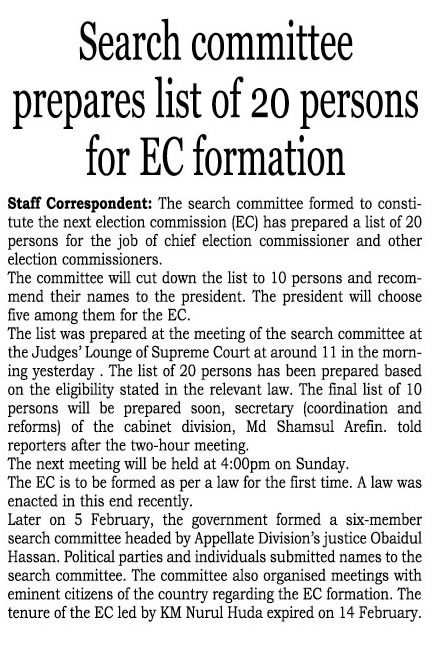 Search committee prepares list of 20 persons for EC formation

Staff Correspondent: The search committee formed to constitute the next election commission (EC) has prepared a list of 20 persons for the job of chief election commissioner and other election commissioners.

The committee will cut down the list to 10 persons and recommend their names to the president. The president will choose five among them for the EC.

The list was prepared at the meeting of the search committee at the Judges' Lounge of Supreme Court at around 11 in the morning yesterday . The list of 20 persons has been prepared based on the eligibility stated in the relevant law. The final list of 10 persons will be prepared soon, secretary (coordination and reforms) of the cabinet division, Md Shamsul Arefin. told reporters after the two-hour meeting.

The next meeting will be held at 4:00pm on Sunday.

The EC is to be formed as per a law for the first time. A law was enacted in this end recently.

Later on 5 February, the government formed a six-member search committee headed by Appellate Division's justice Obaidul Hassan. Political parties and individuals submitted names to the search committee. The committee also organised meetings with eminent citizens of the country regarding the EC formation. The tenure of the EC led by KM Nurul Huda expired on 14 February.